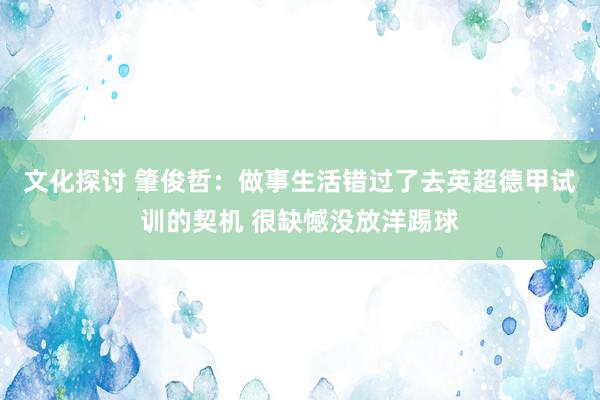 文化探讨 肇俊哲：做事生活错过了去英超德甲试训的契机 很缺憾没放洋踢球